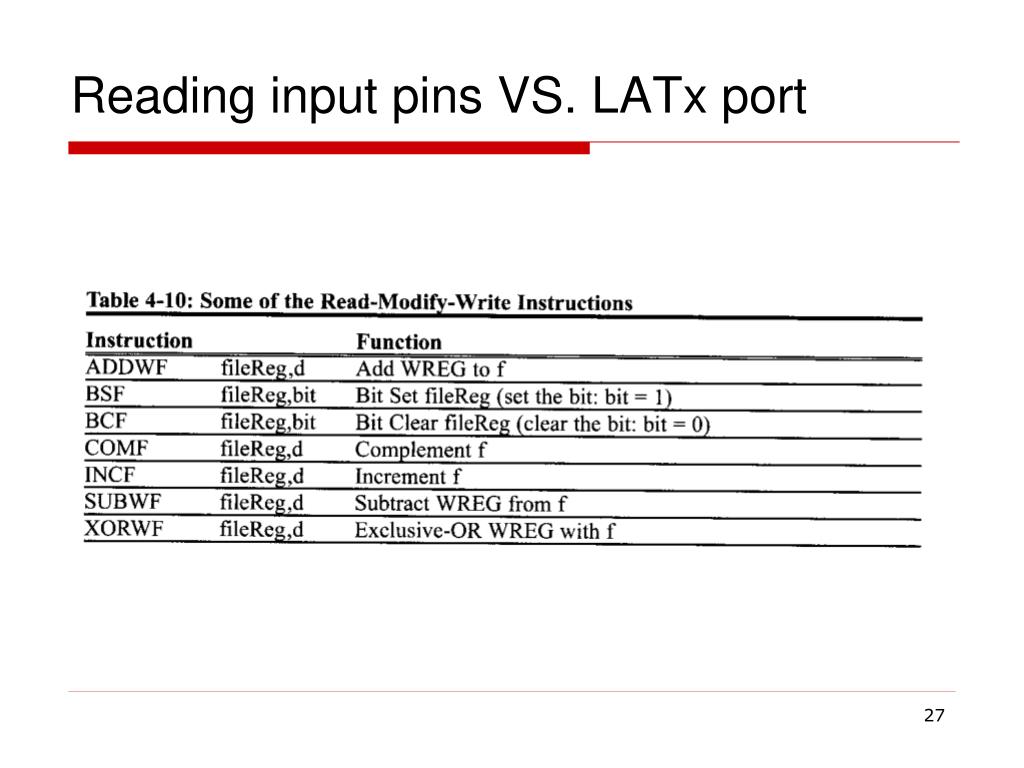 Reading input pins VS. LATx port

Table 4-10: Some of the Read-Modify-Write Instructions

| Instruction | | Function |
|---|---|---|
| ADDWF | fileReg,d | Add WREG to f |
| BSF | fileReg,bit | Bit Set fileReg (set the bit: bit = 1) |
| BCF | fileReg,bit | Bit Clear fileReg (clear the bit: bit = 0) |
| COMF | fileReg,d | Complement f |
| INCF | fileReg,d | Increment f |
| SUBWF | fileReg,d | Subtract WREG from f |
| XORWF | fileReg,d | Exclusive-OR WREG with f |

27